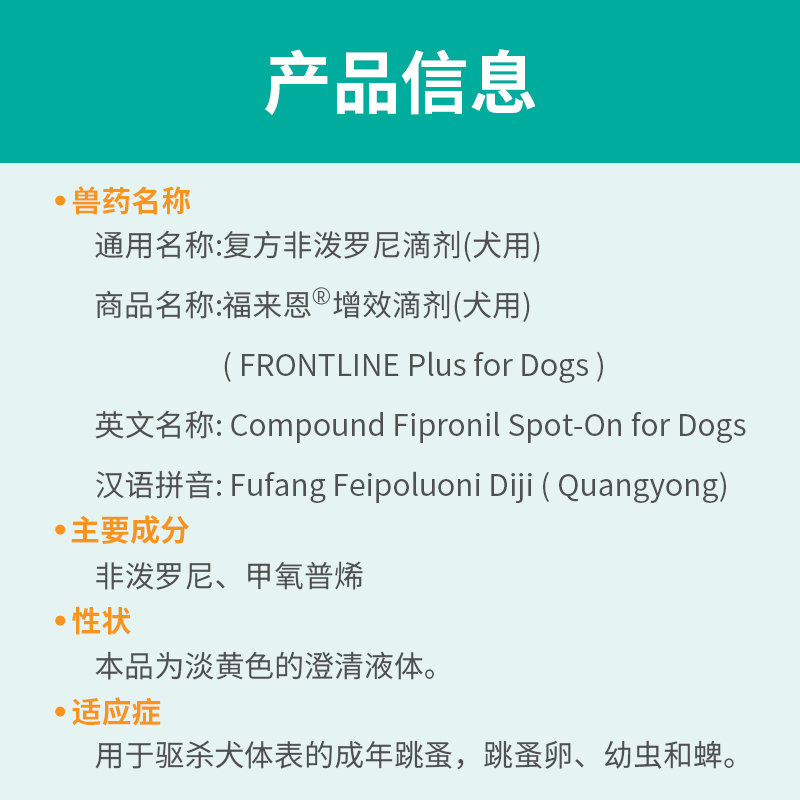 产品信息

• 兽药名称

通用名称:复方非泼罗尼滴剂(犬用)

商品名称:福来恩®增效滴剂(犬用)

( FRONTLINE Plus for Dogs )

英文名称: Compound Fipronil Spot-On for Dogs

汉语拼音: Fufang Feipoluoni Diji ( Quangyong)

• 主要成分

非泼罗尼、甲氧普烯

• 性状

本品为淡黄色的澄清液体。

• 适应症

用于驱杀犬体表的成年跳蚤，跳蚤卵、幼虫和蜱。